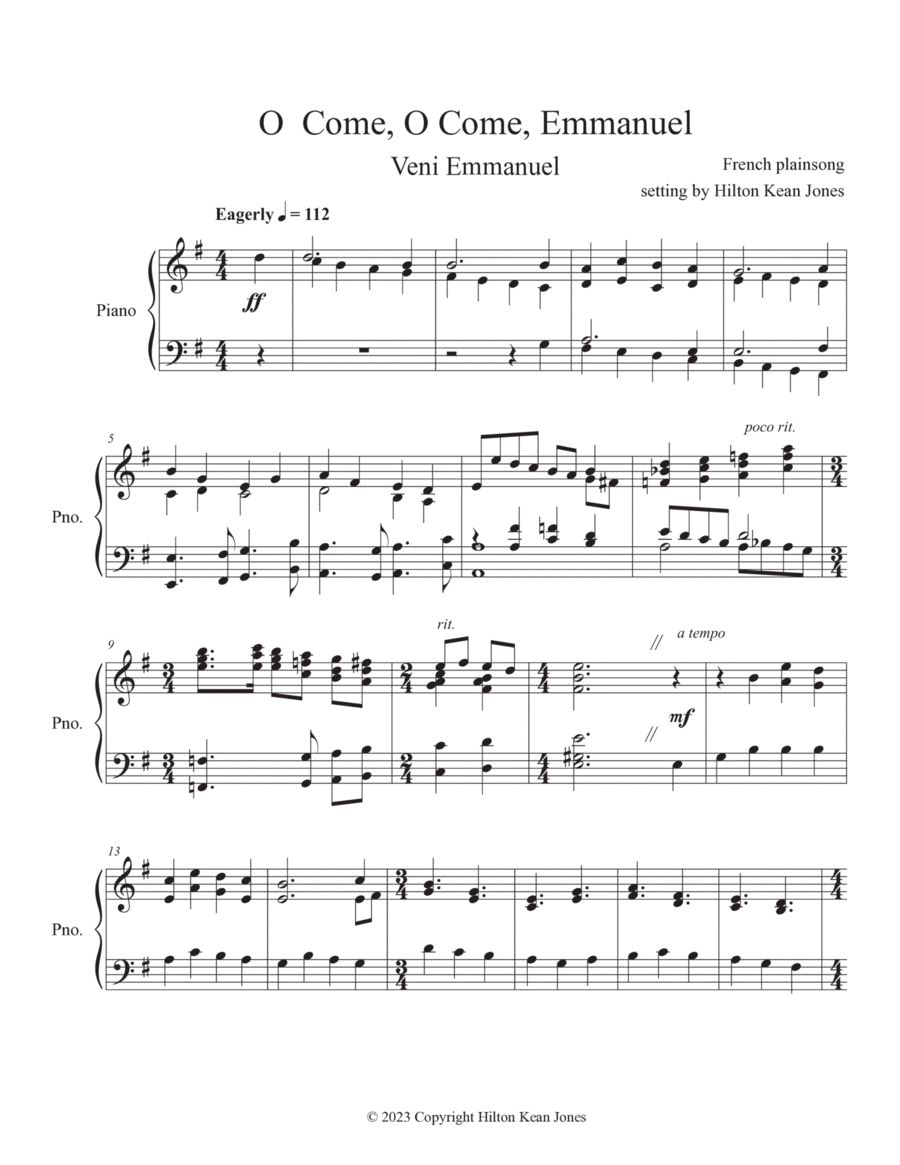 O Come, O Come, Emmanuel

Veni Emmanuel

French plainsong
setting by Hilton Kean Jones

Eagerly ♩ = 112

Piano

ff

5

Pno.

poco rit.

9

Pno.

rit.

a tempo

mf

13

Pno.

© 2023 Copyright Hilton Kean Jones